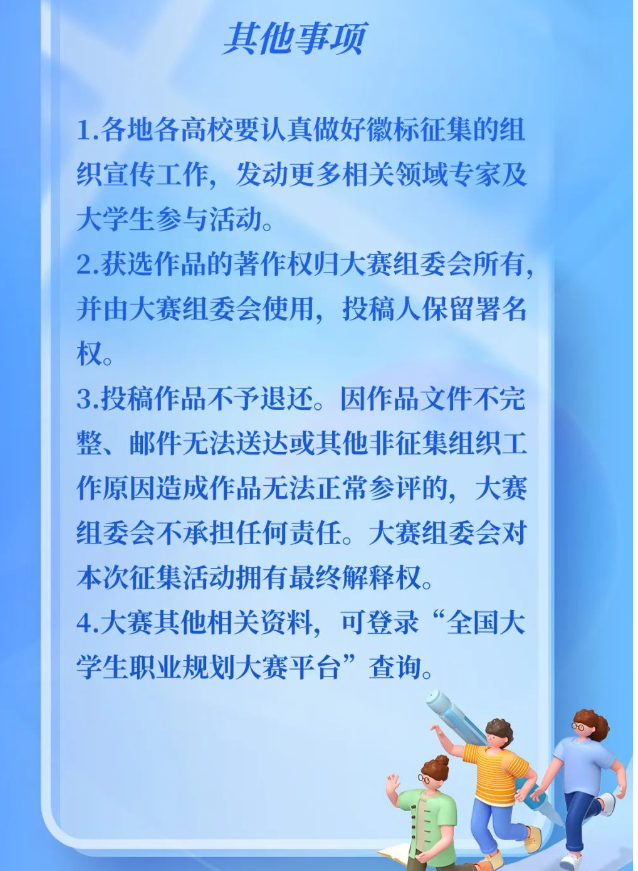 其他事项

1.各地各高校要认真做好徽标征集的组织宣传工作，发动更多相关领域专家及大学生参与活动。
2.获选作品的著作权归大赛组委会所有，并由大赛组委会使用，投稿人保留署名权。
3.投稿作品不予退还。因作品文件不完整、邮件无法送达或其他非征集组织工作原因造成作品无法正常参评的，大赛组委会不承担任何责任。大赛组委会对本次征集活动拥有最终解释权。
4.大赛其他相关资料，可登录“全国大学生职业规划大赛平台”查询。